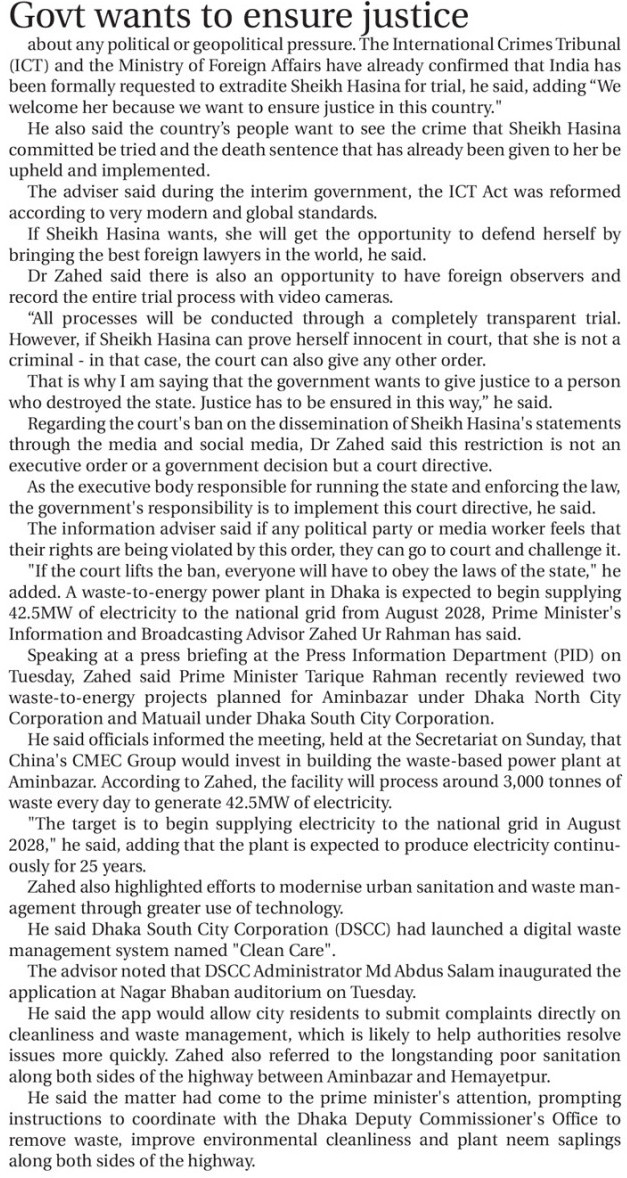 Govt wants to ensure justice

about any political or geopolitical pressure. The International Crimes Tribunal (ICT) and the Ministry of Foreign Affairs have already confirmed that India has been formally requested to extradite Sheikh Hasina for trial, he said, adding "We welcome her because we want to ensure justice in this country."

He also said the country's people want to see the crime that Sheikh Hasina committed be tried and the death sentence that has already been given to her be upheld and implemented.

The adviser said during the interim government, the ICT Act was reformed according to very modern and global standards.

If Sheikh Hasina wants, she will get the opportunity to defend herself by bringing the best foreign lawyers in the world, he said.

Dr Zahed said there is also an opportunity to have foreign observers and record the entire trial process with video cameras.

"All processes will be conducted through a completely transparent trial. However, if Sheikh Hasina can prove herself innocent in court, that she is not a criminal - in that case, the court can also give any other order.

That is why I am saying that the government wants to give justice to a person who destroyed the state. Justice has to be ensured in this way," he said.

Regarding the court's ban on the dissemination of Sheikh Hasina's statements through the media and social media, Dr Zahed said this restriction is not an executive order or a government decision but a court directive.

As the executive body responsible for running the state and enforcing the law, the government's responsibility is to implement this court directive, he said.

The information adviser said if any political party or media worker feels that their rights are being violated by this order, they can go to court and challenge it.

"If the court lifts the ban, everyone will have to obey the laws of the state," he added. A waste-to-energy power plant in Dhaka is expected to begin supplying 42.5MW of electricity to the national grid from August 2028, Prime Minister's Information and Broadcasting Advisor Zahed Ur Rahman has said.

Speaking at a press briefing at the Press Information Department (PID) on Tuesday, Zahed said Prime Minister Tarique Rahman recently reviewed two waste-to-energy projects planned for Aminbazar under Dhaka North City Corporation and Matuail under Dhaka South City Corporation.

He said officials informed the meeting, held at the Secretariat on Sunday, that China's CMEC Group would invest in building the waste-based power plant at Aminbazar. According to Zahed, the facility will process around 3,000 tonnes of waste every day to generate 42.5MW of electricity.

"The target is to begin supplying electricity to the national grid in August 2028," he said, adding that the plant is expected to produce electricity continuously for 25 years.

Zahed also highlighted efforts to modernise urban sanitation and waste management through greater use of technology.

He said Dhaka South City Corporation (DSCC) had launched a digital waste management system named "Clean Care".

The advisor noted that DSCC Administrator Md Abdus Salam inaugurated the application at Nagar Bhaban auditorium on Tuesday.

He said the app would allow city residents to submit complaints directly on cleanliness and waste management, which is likely to help authorities resolve issues more quickly. Zahed also referred to the longstanding poor sanitation along both sides of the highway between Aminbazar and Hemayetpur.

He said the matter had come to the prime minister's attention, prompting instructions to coordinate with the Dhaka Deputy Commissioner's Office to remove waste, improve environmental cleanliness and plant neem saplings along both sides of the highway.